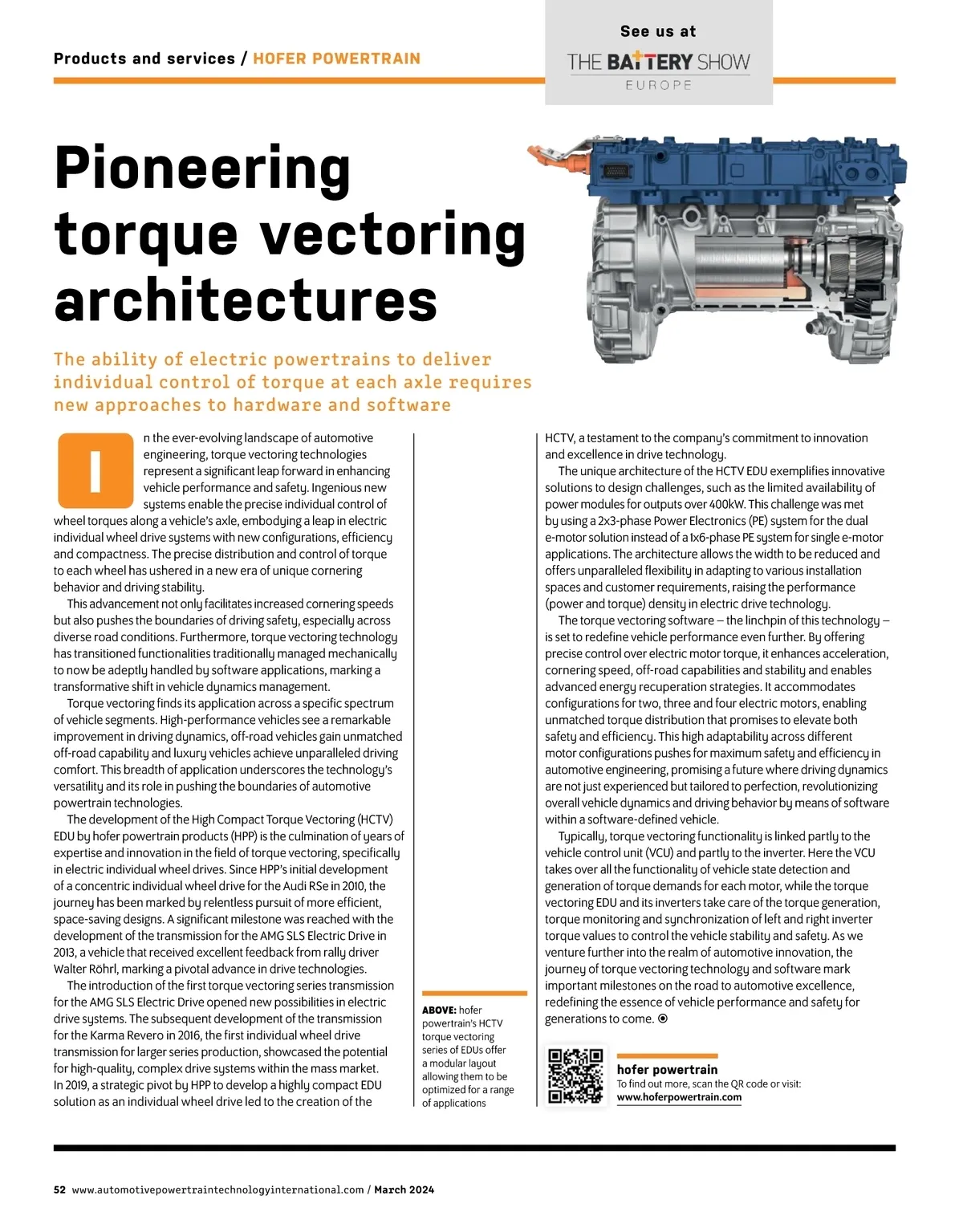 Products and services / HOFER POWERTRAIN

See us at
THE BATTERY SHOW
EUROPE

Pioneering torque vectoring architectures

The ability of electric powertrains to deliver individual control of torque at each axle requires new approaches to hardware and software

In the ever-evolving landscape of automotive engineering, torque vectoring technologies represent a significant leap forward in enhancing vehicle performance and safety. Ingenious new systems enable the precise individual control of wheel torques along a vehicle's axle, embodying a leap in electric individual wheel drive systems with new configurations, efficiency and compactness. The precise distribution and control of torque to each wheel has ushered in a new era of unique cornering behavior and driving stability.

This advancement not only facilitates increased cornering speeds but also pushes the boundaries of driving safety, especially across diverse road conditions. Furthermore, torque vectoring technology has transitioned functionalities traditionally managed mechanically to now be adeptly handled by software applications, marking a transformative shift in vehicle dynamics management.

Torque vectoring finds its application across a specific spectrum of vehicle segments. High-performance vehicles see a remarkable improvement in driving dynamics, off-road vehicles gain unmatched off-road capability and luxury vehicles achieve unparalleled driving comfort. This breadth of application underscores the technology's versatility and its role in pushing the boundaries of automotive powertrain technologies.

The development of the High Compact Torque Vectoring (HCTV) EDU by hofer powertrain products (HPP) is the culmination of years of expertise and innovation in the field of torque vectoring, specifically in electric individual wheel drives. Since HPP's initial development of a concentric individual wheel drive for the Audi RSe in 2010, the journey has been marked by relentless pursuit of more efficient, space-saving designs. A significant milestone was reached with the development of the transmission for the AMG SLS Electric Drive in 2013, a vehicle that received excellent feedback from rally driver Walter Röhrl, marking a pivotal advance in drive technologies.

The introduction of the first torque vectoring series transmission for the AMG SLS Electric Drive opened new possibilities in electric drive systems. The subsequent development of the transmission for the Karma Revero in 2016, the first individual wheel drive transmission for larger series production, showcased the potential for high-quality, complex drive systems within the mass market. In 2019, a strategic pivot by HPP to develop a highly compact EDU solution as an individual wheel drive led to the creation of the HCTV, a testament to the company's commitment to innovation and excellence in drive technology.

The unique architecture of the HCTV EDU exemplifies innovative solutions to design challenges, such as the limited availability of power modules for outputs over 400kW. This challenge was met by using a 2x3-phase Power Electronics (PE) system for the dual e-motor solution instead of a 1x6-phase PE system for single e-motor applications. The architecture allows the width to be reduced and offers unparalleled flexibility in adapting to various installation spaces and customer requirements, raising the performance (power and torque) density in electric drive technology.

The torque vectoring software – the linchpin of this technology – is set to redefine vehicle performance even further. By offering precise control over electric motor torque, it enhances acceleration, cornering speed, off-road capabilities and stability and enables advanced energy recuperation strategies. It accommodates configurations for two, three and four electric motors, enabling unmatched torque distribution that promises to elevate both safety and efficiency. This high adaptability across different motor configurations pushes for maximum safety and efficiency in automotive engineering, promising a future where driving dynamics are not just experienced but tailored to perfection, revolutionizing overall vehicle dynamics and driving behavior by means of software within a software-defined vehicle.

Typically, torque vectoring functionality is linked partly to the vehicle control unit (VCU) and partly to the inverter. Here the VCU takes over all the functionality of vehicle state detection and generation of torque demands for each motor, while the torque vectoring EDU and its inverters take care of the torque generation, torque monitoring and synchronization of left and right inverter torque values to control the vehicle stability and safety. As we venture further into the realm of automotive innovation, the journey of torque vectoring technology and software mark important milestones on the road to automotive excellence, redefining the essence of vehicle performance and safety for generations to come.

ABOVE: hofer powertrain's HCTV torque vectoring series of EDUs offer a modular layout allowing them to be optimized for a range of applications

hofer powertrain
To find out more, scan the QR code or visit:
www.hoferpowertrain.com

52 www.automotivepowertraintechnologyinternational.com / March 2024